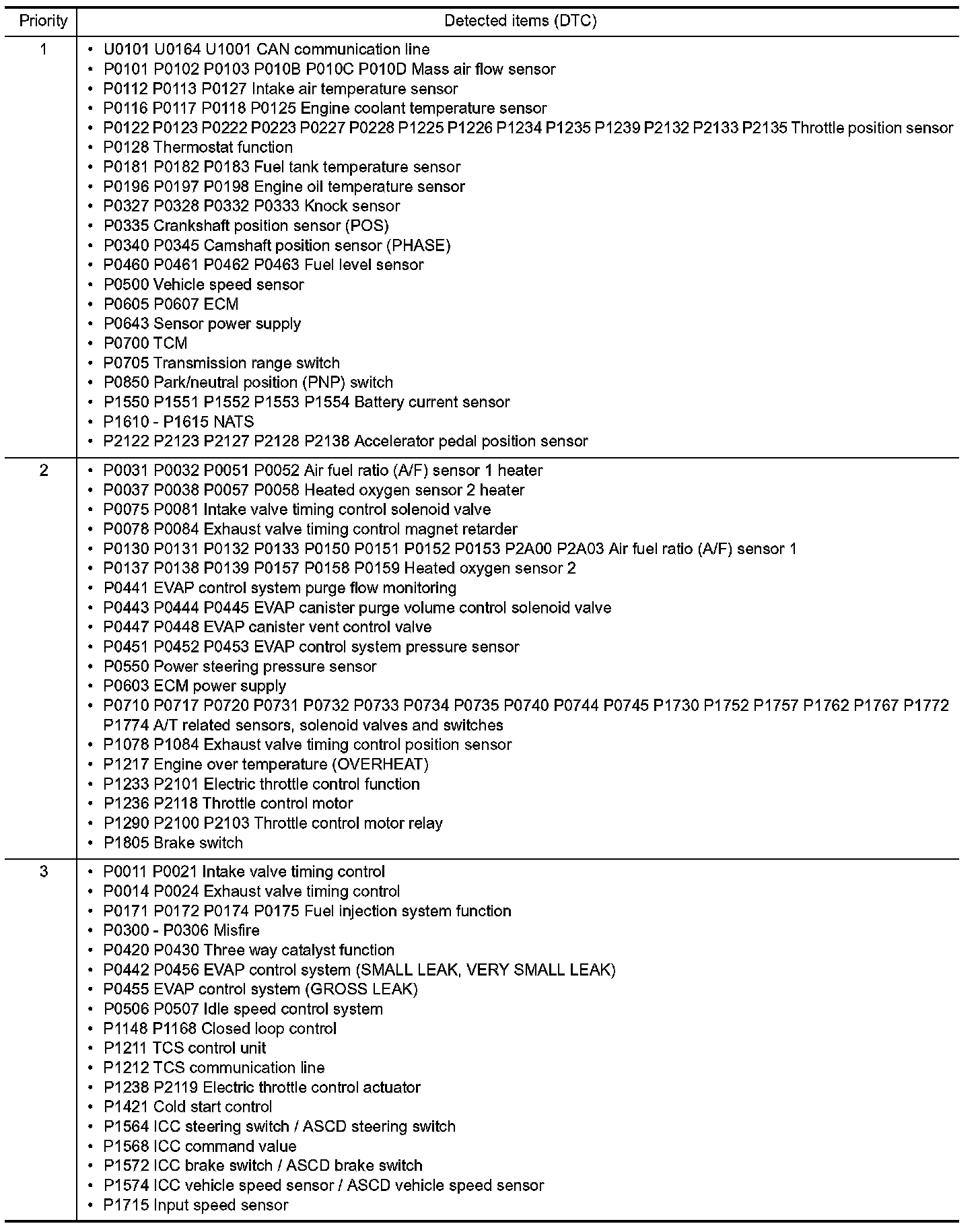 | Priority | Detected items (DTC) |
|---|---|
| 1 | • U0101 U0164 U1001 CAN communication line<br>• P0101 P0102 P0103 P010B P010C P010D Mass air flow sensor<br>• P0112 P0113 P0127 Intake air temperature sensor<br>• P0116 P0117 P0118 P0125 Engine coolant temperature sensor<br>• P0122 P0123 P0222 P0223 P0227 P0228 P1225 P1226 P1234 P1235 P1239 P2132 P2133 P2135 Throttle position sensor<br>• P0128 Thermostat function<br>• P0181 P0182 P0183 Fuel tank temperature sensor<br>• P0196 P0197 P0198 Engine oil temperature sensor<br>• P0327 P0328 P0332 P0333 Knock sensor<br>• P0335 Crankshaft position sensor (POS)<br>• P0340 P0345 Camshaft position sensor (PHASE)<br>• P0460 P0461 P0462 P0463 Fuel level sensor<br>• P0500 Vehicle speed sensor<br>• P0605 P0607 ECM<br>• P0643 Sensor power supply<br>• P0700 TCM<br>• P0705 Transmission range switch<br>• P0850 Park/neutral position (PNP) switch<br>• P1550 P1551 P1552 P1553 P1554 Battery current sensor<br>• P1610 - P1615 NATS<br>• P2122 P2123 P2127 P2128 P2138 Accelerator pedal position sensor |
| 2 | • P0031 P0032 P0051 P0052 Air fuel ratio (A/F) sensor 1 heater<br>• P0037 P0038 P0057 P0058 Heated oxygen sensor 2 heater<br>• P0075 P0081 Intake valve timing control solenoid valve<br>• P0078 P0084 Exhaust valve timing control magnet retarder<br>• P0130 P0131 P0132 P0133 P0150 P0151 P0152 P0153 P2A00 P2A03 Air fuel ratio (A/F) sensor 1<br>• P0137 P0138 P0139 P0157 P0158 P0159 Heated oxygen sensor 2<br>• P0441 EVAP control system purge flow monitoring<br>• P0443 P0444 P0445 EVAP canister purge volume control solenoid valve<br>• P0447 P0448 EVAP canister vent control valve<br>• P0451 P0452 P0453 EVAP control system pressure sensor<br>• P0550 Power steering pressure sensor<br>• P0603 ECM power supply<br>• P0710 P0717 P0720 P0731 P0732 P0733 P0734 P0735 P0740 P0744 P0745 P1730 P1752 P1757 P1762 P1767 P1772 P1774 A/T related sensors, solenoid valves and switches<br>• P1078 P1084 Exhaust valve timing control position sensor<br>• P1217 Engine over temperature (OVERHEAT)<br>• P1233 P2101 Electric throttle control function<br>• P1236 P2118 Throttle control motor<br>• P1290 P2100 P2103 Throttle control motor relay<br>• P1805 Brake switch |
| 3 | • P0011 P0021 Intake valve timing control<br>• P0014 P0024 Exhaust valve timing control<br>• P0171 P0172 P0174 P0175 Fuel injection system function<br>• P0300 - P0306 Misfire<br>• P0420 P0430 Three way catalyst function<br>• P0442 P0456 EVAP control system (SMALL LEAK, VERY SMALL LEAK)<br>• P0455 EVAP control system (GROSS LEAK)<br>• P0506 P0507 Idle speed control system<br>• P1148 P1168 Closed loop control<br>• P1211 TCS control unit<br>• P1212 TCS communication line<br>• P1238 P2119 Electric throttle control actuator<br>• P1421 Cold start control<br>• P1564 ICC steering switch / ASCD steering switch<br>• P1568 ICC command value<br>• P1572 ICC brake switch / ASCD brake switch<br>• P1574 ICC vehicle speed sensor / ASCD vehicle speed sensor<br>• P1715 Input speed sensor |